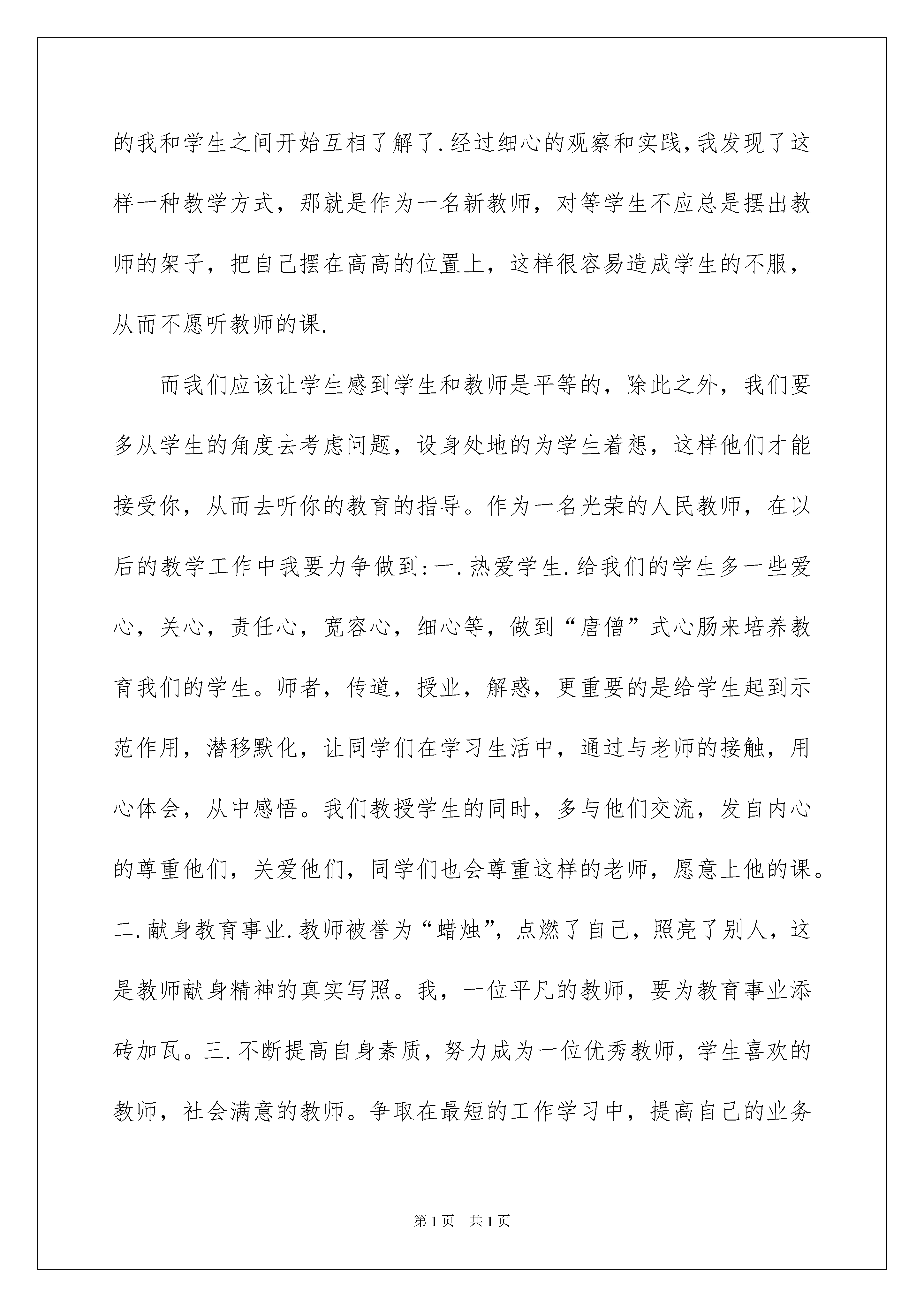 的我和学生之间开始互相了解了.经过细心的观察和实践,我发现了这样一种教学方式，那就是作为一名新教师，对等学生不应总是摆出教师的架子，把自己摆在高高的位置上，这样很容易造成学生的不服，从而不愿听教师的课.

而我们应该让学生感到学生和教师是平等的，除此之外，我们要多从学生的角度去考虑问题，设身处地的为学生着想，这样他们才能接受你，从而去听你的教育的指导。作为一名光荣的人民教师，在以后的教学工作中我要力争做到:一.热爱学生.给我们的学生多一些爱心，关心，责任心，宽容心，细心等，做到“唐僧”式心肠来培养教育我们的学生。师者，传道，授业，解惑，更重要的是给学生起到示范作用，潜移默化，让同学们在学习生活中，通过与老师的接触，用心体会，从中感悟。我们教授学生的同时，多与他们交流，发自内心的尊重他们，关爱他们，同学们也会尊重这样的老师，愿意上他的课。二.献身教育事业.教师被誉为“蜡烛”，点燃了自己，照亮了别人，这是教师献身精神的真实写照。我，一位平凡的教师，要为教育事业添砖加瓦。三.不断提高自身素质，努力成为一位优秀教师，学生喜欢的教师，社会满意的教师。争取在最短的工作学习中，提高自己的业务

第1页 共1页